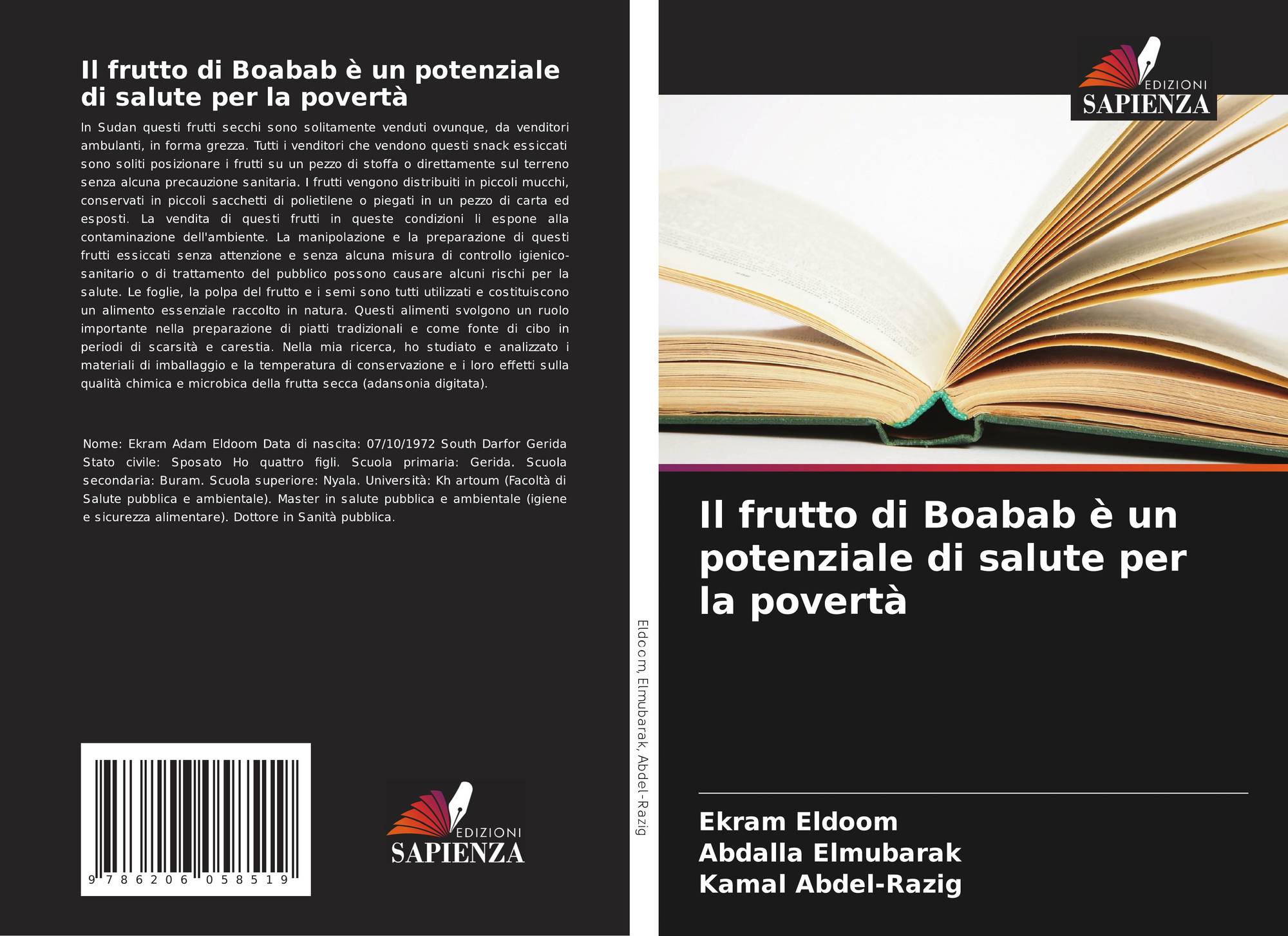 Il frutto di Boabab è un potenziale di salute per la povertà

In Sudan questi frutti secchi sono solitamente venduti ovunque, da venditori ambulanti, in forma grezza. Tutti i venditori che vendono questi snack essiccati sono soliti posizionare i frutti su un pezzo di stoffa o direttamente sul terreno senza alcuna precauzione sanitaria. I frutti vengono distribuiti in piccoli mucchi, conservati in piccoli sacchetti di polietilene o piegati in un pezzo di carta ed esposti. La vendita di questi frutti in queste condizioni li espone alla contaminazione dell'ambiente. La manipolazione e la preparazione di questi frutti essiccati senza attenzione e senza alcuna misura di controllo igienico-sanitario o di trattamento del pubblico possono causare alcuni rischi per la salute. Le foglie, la polpa del frutto e i semi sono tutti utilizzati e costituiscono un alimento essenziale raccolto in natura. Questi alimenti svolgono un ruolo importante nella preparazione di piatti tradizionali e come fonte di cibo in periodi di scarsità e carestia. Nella mia ricerca, ho studiato e analizzato i materiali di imballaggio e la temperatura di conservazione e i loro effetti sulla qualità chimica e microbica della frutta secca (adansonia digitata).

Nome: Ekram Adam Eldoom Data di nascita: 07/10/1972 South Darfor Gerida Stato civile: Sposato Ho quattro figli. Scuola primaria: Gerida. Scuola secondaria: Buram. Scuola superiore: Nyala. Università: Kh artoum (Facoltà di Salute pubblica e ambientale). Master in salute pubblica e ambientale (igiene e sicurezza alimentare). Dottore in Sanità pubblica.

9 786206 058519

EDIZIONI
SAPIENZA

Eldoom, Elmubarak, Abdel-Razig

EDIZIONI
SAPIENZA

Il frutto di Boabab è un potenziale di salute per la povertà

Ekram Eldoom
Abdalla Elmubarak
Kamal Abdel-Razig